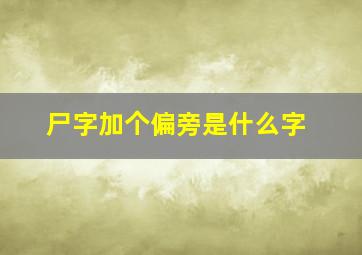 尸字加个偏旁是什么字